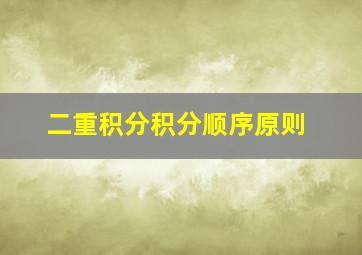 二重积分积分顺序原则